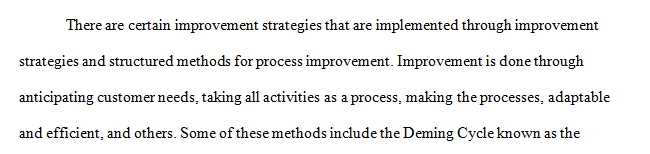 There are certain improvement strategies that are implemented through improvement strategies and structured methods for process improvement. Improvement is done through anticipating customer needs, taking all activities as a process, making the processes, adaptable and efficient, and others. Some of these methods include the Deming Cycle known as the